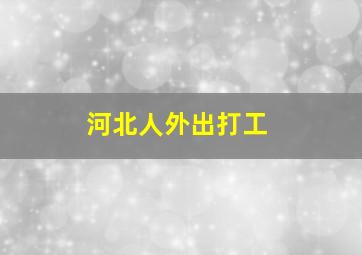 河北人外出打工